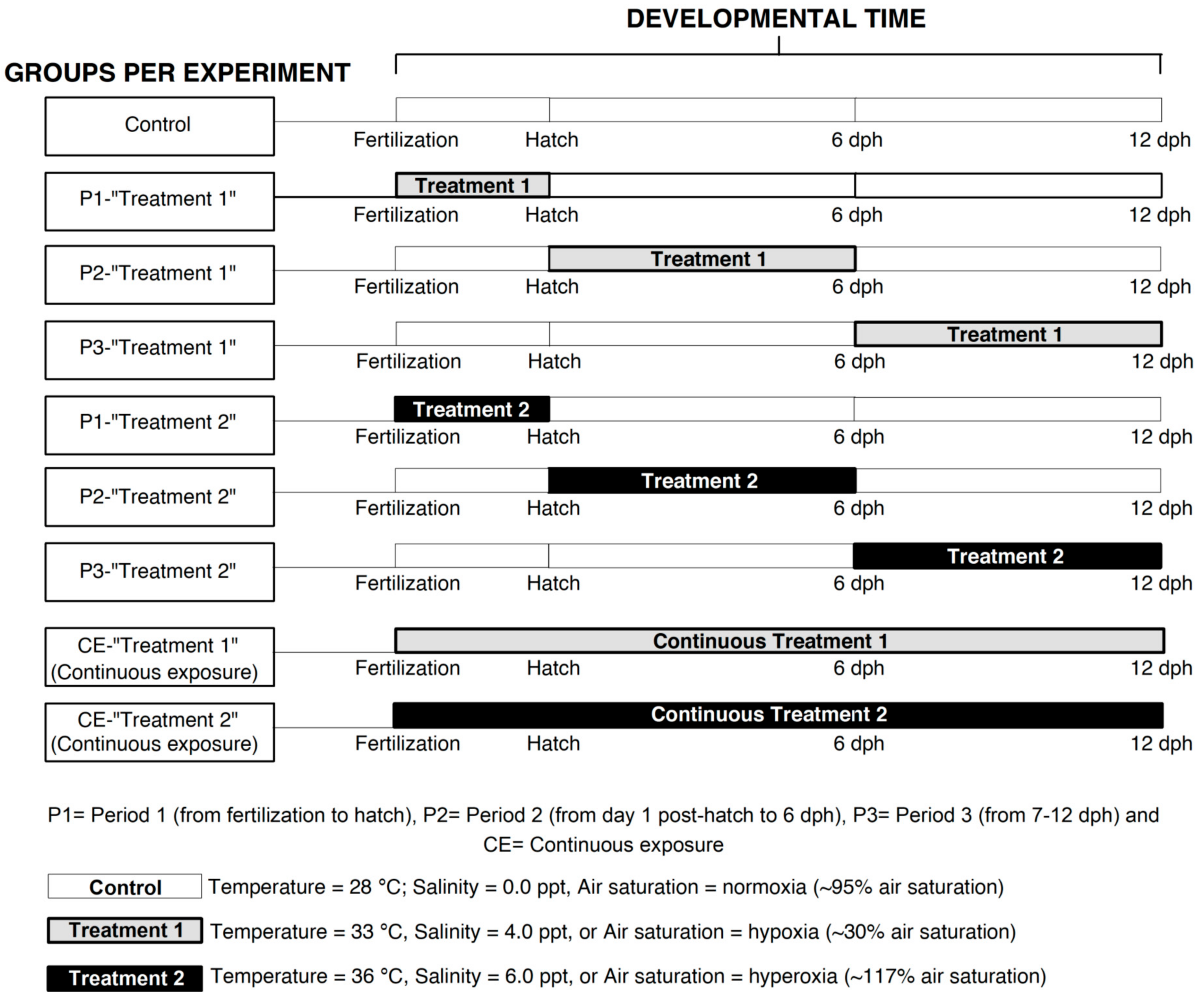 DEVELOPMENTAL TIME

GROUPS PER EXPERIMENT

Control
Fertilization Hatch 6 dph 12 dph

P1-"Treatment 1"
Treatment 1
Fertilization Hatch 6 dph 12 dph

P2-"Treatment 1"
Treatment 1
Fertilization Hatch 6 dph 12 dph

P3-"Treatment 1"
Treatment 1
Fertilization Hatch 6 dph 12 dph

P1-"Treatment 2"
Treatment 2
Fertilization Hatch 6 dph 12 dph

P2-"Treatment 2"
Treatment 2
Fertilization Hatch 6 dph 12 dph

P3-"Treatment 2"
Treatment 2
Fertilization Hatch 6 dph 12 dph

CE-"Treatment 1" (Continuous exposure)
Continuous Treatment 1
Fertilization Hatch 6 dph 12 dph

CE-"Treatment 2" (Continuous exposure)
Continuous Treatment 2
Fertilization Hatch 6 dph 12 dph

P1= Period 1 (from fertilization to hatch), P2= Period 2 (from day 1 post-hatch to 6 dph), P3= Period 3 (from 7-12 dph) and CE= Continuous exposure

Control Temperature = 28 °C; Salinity = 0.0 ppt, Air saturation = normoxia (~95% air saturation)

Treatment 1 Temperature = 33 °C, Salinity = 4.0 ppt, or Air saturation = hypoxia (~30% air saturation)

Treatment 2 Temperature = 36 °C, Salinity = 6.0 ppt, or Air saturation = hyperoxia (~117% air saturation)